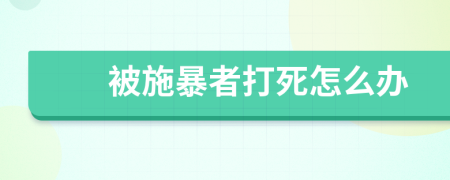 被施暴者打死怎么办